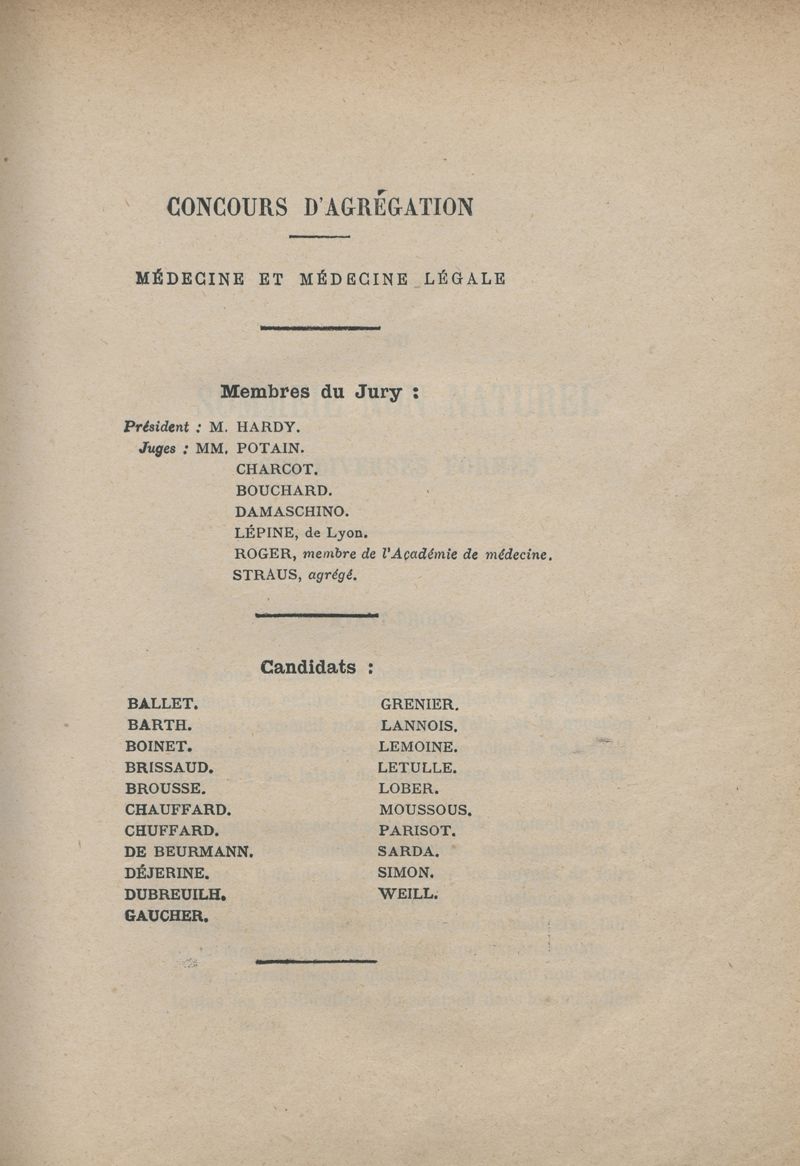 CONCOURS D'AGRÉGATION

MÉDECINE ET MÉDECINE LÉGALE

Membres du Jury :

Président : M. HARDY.
Juges : MM. POTAIN.
CHARCOT.
BOUCHARD.
DAMASCHINO.
LÉPINE, de Lyon.
ROGER, membre de l'Académie de médecine.
STRAUS, agrégé.

Candidats :

BALLET.
BARTH.
BOINET.
BRISSAUD.
BROUSSE.
CHAUFFARD.
CHUFFARD.
DE BEURMANN.
DÉJERINE.
DUBREUILH.
GAUCHER.

GRENIER.
LANNOIS.
LEMOINE.
LETULLE.
LOBER.
MOUSSOUS.
PARISOT.
SARDA.
SIMON.
WEILL.